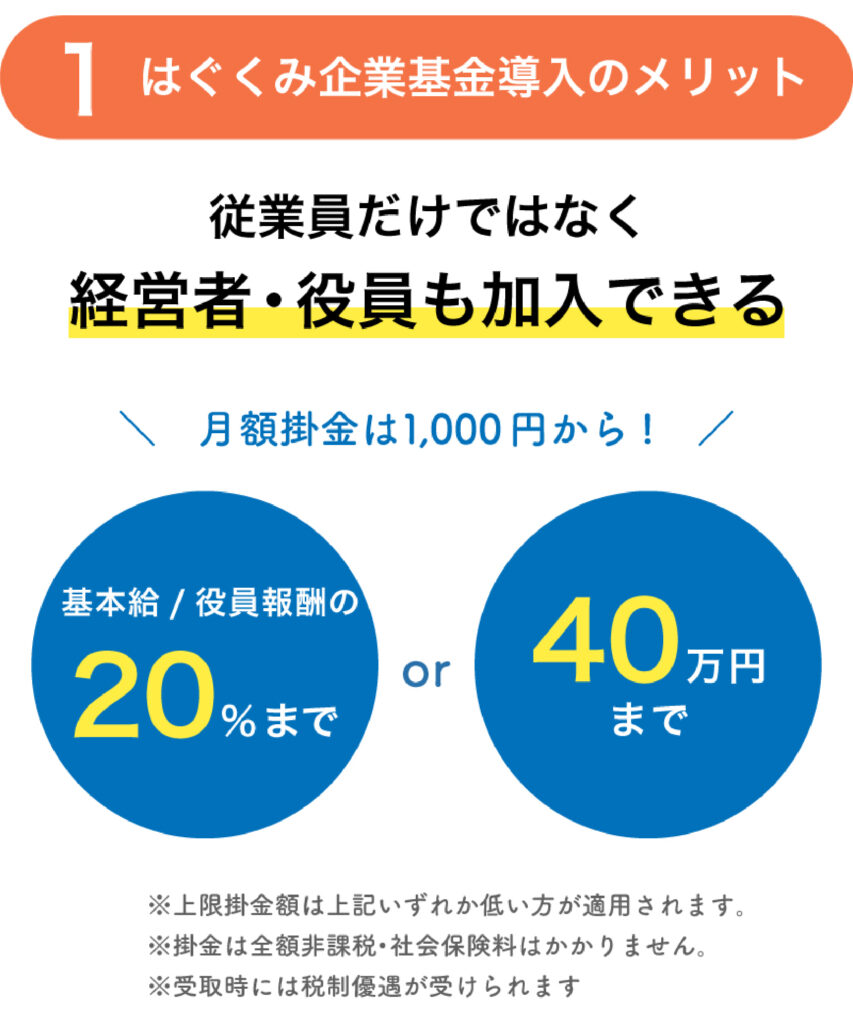 1 はぐくみ企業基金導入のメリット

従業員だけではなく
経営者・役員も加入できる

＼ 月額掛金は1,000円から！ ／

基本給 / 役員報酬の
20%まで

or

40万円
まで

※上限掛金額は上記いずれか低い方が適用されます。
※掛金は全額非課税・社会保険料はかかりません。
※受取時には税制優遇が受けられます